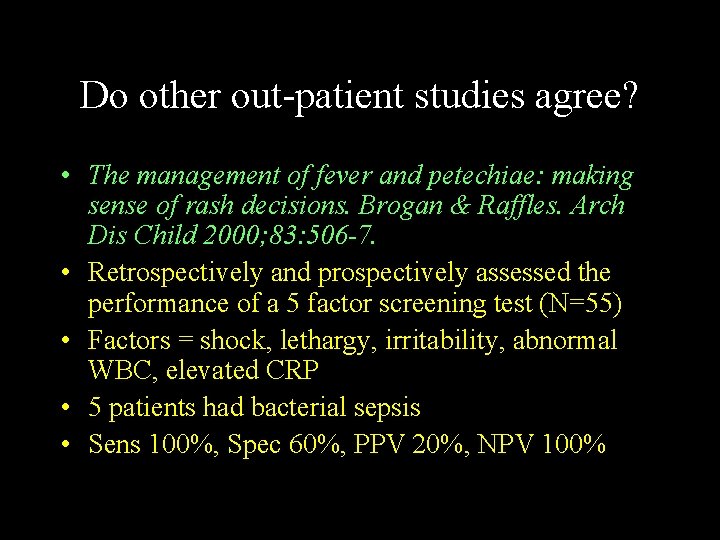 Do other out-patient studies agree?

• The management of fever and petechiae: making sense of rash decisions. Brogan & Raffles. Arch Dis Child 2000;83:506-7.
• Retrospectively and prospectively assessed the performance of a 5 factor screening test (N=55)
• Factors = shock, lethargy, irritability, abnormal WBC, elevated CRP
• 5 patients had bacterial sepsis
• Sens 100%, Spec 60%, PPV 20%, NPV 100%